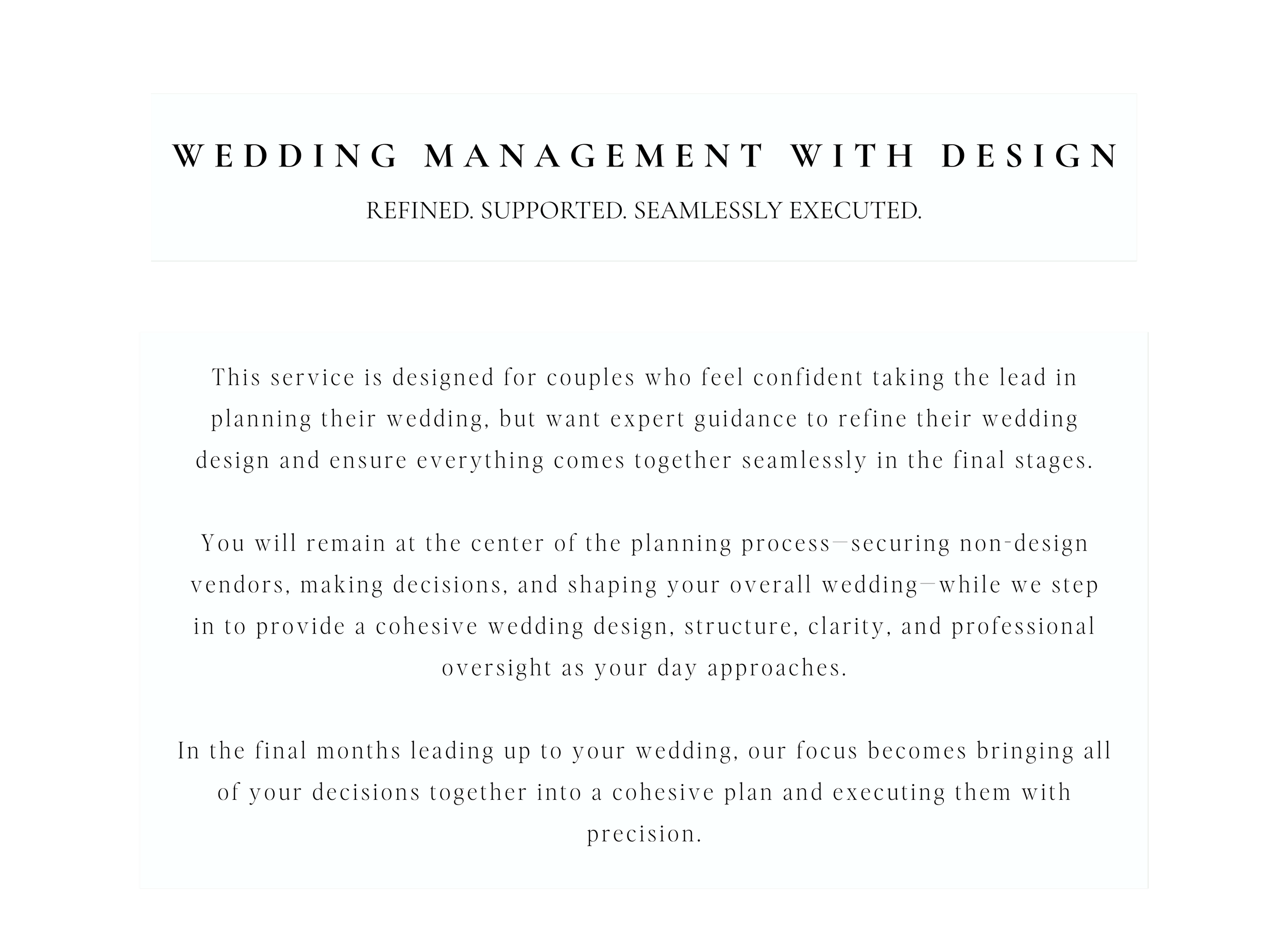 WEDDING MANAGEMENT WITH DESIGN

REFINED. SUPPORTED. SEAMLESSLY EXECUTED.

This service is designed for couples who feel confident taking the lead in planning their wedding, but want expert guidance to refine their wedding design and ensure everything comes together seamlessly in the final stages.

You will remain at the center of the planning process—securing non-design vendors, making decisions, and shaping your overall wedding—while we step in to provide a cohesive wedding design, structure, clarity, and professional oversight as your day approaches.

In the final months leading up to your wedding, our focus becomes bringing all of your decisions together into a cohesive plan and executing them with precision.